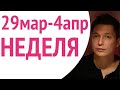 29мар-4апр
НЕДЕЛЯ